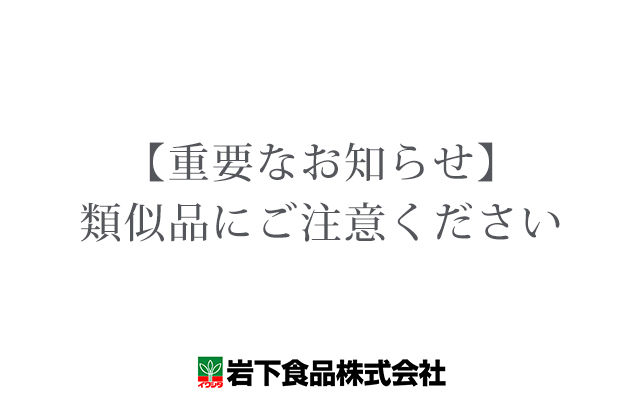 【重要なお知らせ】
類似品にご注意ください

イワシタ 岩下食品株式会社